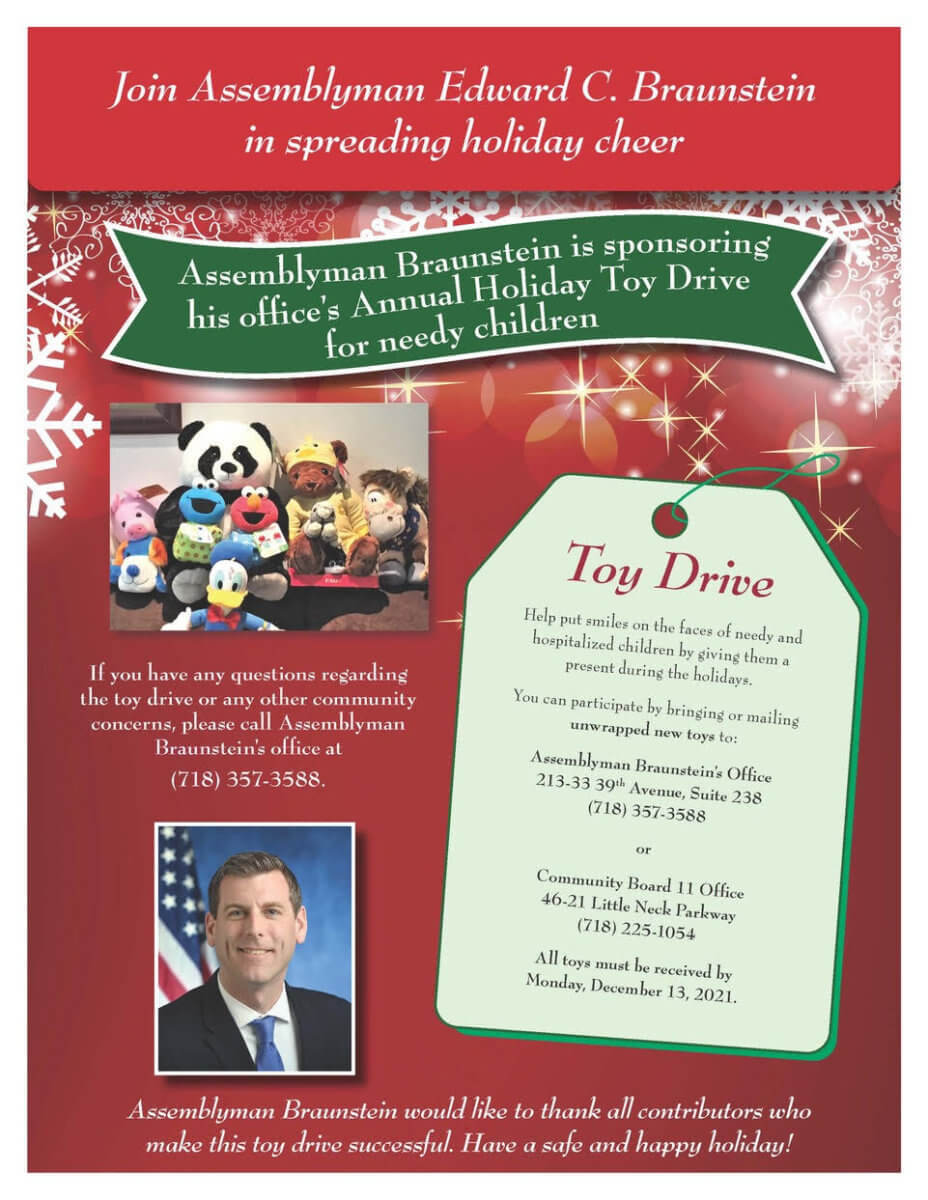 Join Assemblyman Edward C. Braunstein in spreading holiday cheer

Assemblyman Braunstein is sponsoring his office's Annual Holiday Toy Drive for needy children

If you have any questions regarding the toy drive or any other community concerns, please call Assemblyman Braunstein's office at

(718) 357-3588.

Toy Drive

Help put smiles on the faces of needy and hospitalized children by giving them a present during the holidays.

You can participate by bringing or mailing unwrapped new toys to:

Assemblyman Braunstein's Office
213-33 39th Avenue, Suite 238
(718) 357-3588

or

Community Board 11 Office
46-21 Little Neck Parkway
(718) 225-1054

All toys must be received by Monday, December 13, 2021.

Assemblyman Braunstein would like to thank all contributors who make this toy drive successful. Have a safe and happy holiday!